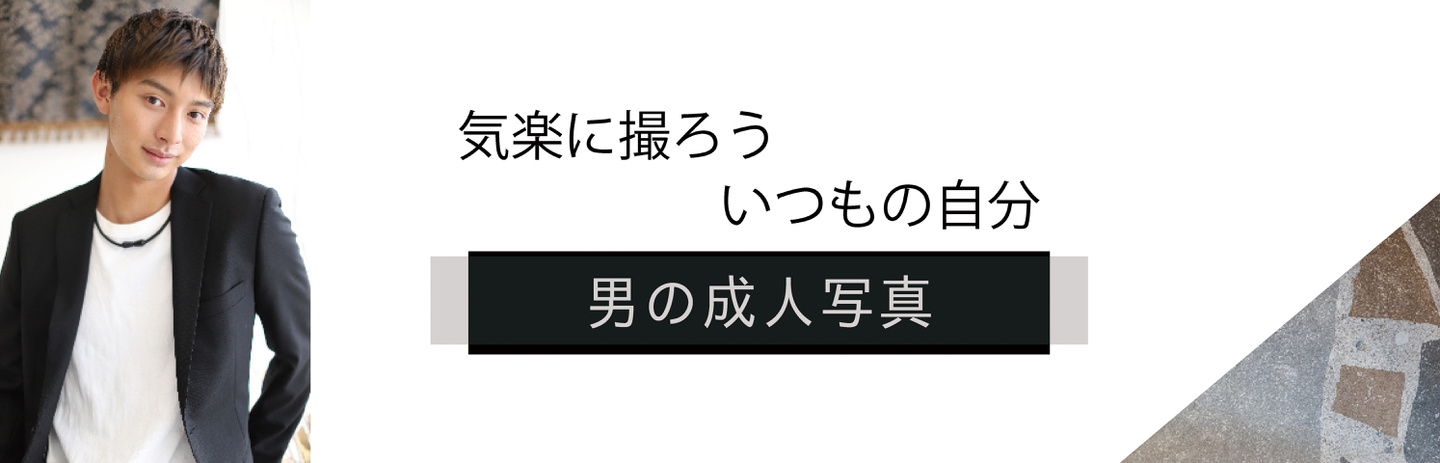 気楽に撮ろう
いつもの自分

男の成人写真